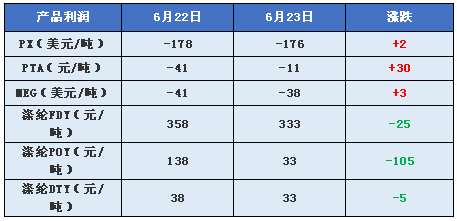 | 产品利润 | 6月22日 | 6月23日 | 涨跌 |
|---|---|---|---|
| PX（美元/吨） | -178 | -176 | +2 |
| PTA（元/吨） | -41 | -11 | +30 |
| MEG（美元/吨） | -41 | -38 | +3 |
| 涤纶FDY（元/吨） | 358 | 333 | -25 |
| 涤纶POY（元/吨） | 138 | 33 | -105 |
| 涤纶DTY（元/吨） | 38 | 33 | -5 |